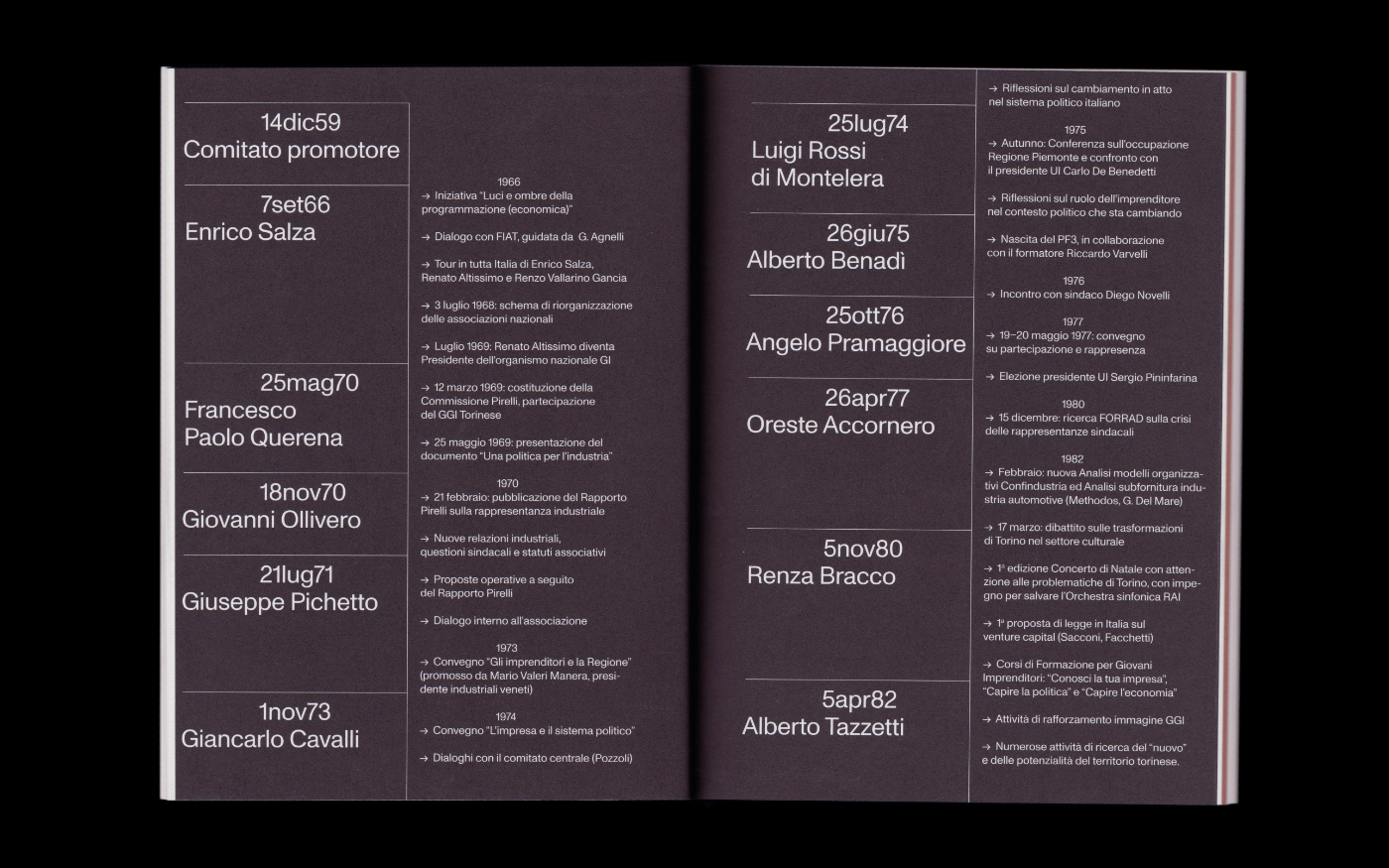 14dic59
Comitato promotore

7set66
Enrico Salza

25mag70
Francesco
Paolo Querena

18nov70
Giovanni Ollivero

21lug71
Giuseppe Pichetto

1nov73
Giancarlo Cavalli

1966
→ Iniziativa "Luci e ombre della programmazione (economica)"

→ Dialogo con FIAT, guidata da G. Agnelli

→ Tour in tutta Italia di Enrico Salza, Renato Altissimo e Renzo Vallarino Gancia

→ 3 luglio 1968: schema di riorganizzazione delle associazioni nazionali

→ Luglio 1969: Renato Altissimo diventa Presidente dell'organismo nazionale GI

→ 12 marzo 1969: costituzione della Commissione Pirelli, partecipazione del GGI Torinese

→ 25 maggio 1969: presentazione del documento "Una politica per l'industria"

1970
→ 21 febbraio: pubblicazione del Rapporto Pirelli sulla rappresentanza industriale

→ Nuove relazioni industriali, questioni sindacali e statuti associativi

→ Proposte operative a seguito del Rapporto Pirelli

→ Dialogo interno all'associazione

1973
→ Convegno "Gli imprenditori e la Regione" (promosso da Mario Valeri Manera, presidente industriali veneti)

1974
→ Convegno "L'impresa e il sistema politico"

→ Dialoghi con il comitato centrale (Pozzoli)

25lug74
Luigi Rossi
di Montelera

26giu75
Alberto Benadì

25ott76
Angelo Pramaggiore

26apr77
Oreste Accornero

5nov80
Renza Bracco

5apr82
Alberto Tazzetti

→ Riflessioni sul cambiamento in atto nel sistema politico italiano

1975
→ Autunno: Conferenza sull'occupazione Regione Piemonte e confronto con il presidente UI Carlo De Benedetti

→ Riflessioni sul ruolo dell'imprenditore nel contesto politico che sta cambiando

→ Nascita del PF3, in collaborazione con il formatore Riccardo Varvelli

1976
→ Incontro con sindaco Diego Novelli

1977
→ 19–20 maggio 1977: convegno su partecipazione e rappresenza

→ Elezione presidente UI Sergio Pininfarina

1980
→ 15 dicembre: ricerca FORRAD sulla crisi delle rappresentanze sindacali

1982
→ Febbraio: nuova Analisi modelli organizzativi Confindustria ed Analisi subfornitura industria automotive (Methodos, G. Del Mare)

→ 17 marzo: dibattito sulle trasformazioni di Torino nel settore culturale

→ 1ª edizione Concerto di Natale con attenzione alle problematiche di Torino, con impegno per salvare l'Orchestra sinfonica RAI

→ 1ª proposta di legge in Italia sul venture capital (Sacconi, Facchetti)

→ Corsi di Formazione per Giovani Imprenditori: "Conosci la tua impresa", "Capire la politica" e "Capire l'economia"

→ Attività di rafforzamento immagine GGI

→ Numerose attività di ricerca del "nuovo" e delle potenzialità del territorio torinese.